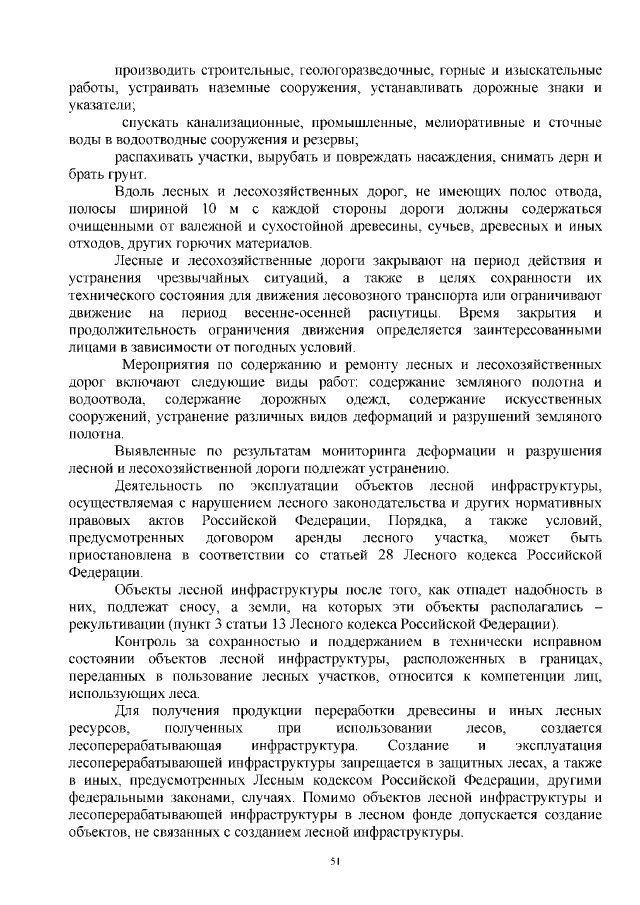 производить строительные, геологоразведочные, горные и изыскательные работы, устраивать наземные сооружения, устанавливать дорожные знаки и указатели;

спускать канализационные, промышленные, мелиоративные и сточные воды в водоотводные сооружения и резервы;

распахивать участки, вырубать и повреждать насаждения, снимать дерн и брать грунт.

Вдоль лесных и лесохозяйственных дорог, не имеющих полос отвода, полосы шириной 10 м с каждой стороны дороги должны содержаться очищенными от валежной и сухостойной древесины, сучьев, древесных и иных отходов, других горючих материалов.

Лесные и лесохозяйственные дороги закрывают на период действия и устранения чрезвычайных ситуаций, а также в целях сохранности их технического состояния для движения лесовозного транспорта или ограничивают движение на период весенне-осенней распутицы. Время закрытия и продолжительность ограничения движения определяется заинтересованными лицами в зависимости от погодных условий.

Мероприятия по содержанию и ремонту лесных и лесохозяйственных дорог включают следующие виды работ: содержание земляного полотна и водоотвода, содержание дорожных одежд, содержание искусственных сооружений, устранение различных видов деформаций и разрушений земляного полотна.

Выявленные по результатам мониторинга деформации и разрушения лесной и лесохозяйственной дороги подлежат устранению.

Деятельность по эксплуатации объектов лесной инфраструктуры, осуществляемая с нарушением лесного законодательства и других нормативных правовых актов Российской Федерации, Порядка, а также условий, предусмотренных договором аренды лесного участка, может быть приостановлена в соответствии со статьей 28 Лесного кодекса Российской Федерации.

Объекты лесной инфраструктуры после того, как отпадет надобность в них, подлежат сносу, а земли, на которых эти объекты располагались – рекультивации (пункт 3 статьи 13 Лесного кодекса Российской Федерации).

Контроль за сохранностью и поддержанием в технически исправном состоянии объектов лесной инфраструктуры, расположенных в границах, переданных в пользование лесных участков, относится к компетенции лиц, использующих леса.

Для получения продукции переработки древесины и иных лесных ресурсов, полученных при использовании лесов, создается лесоперерабатывающая инфраструктура. Создание и эксплуатация лесоперерабатывающей инфраструктуры запрещается в защитных лесах, а также в иных, предусмотренных Лесным кодексом Российской Федерации, другими федеральными законами, случаях. Помимо объектов лесной инфраструктуры и лесоперерабатывающей инфраструктуры в лесном фонде допускается создание объектов, не связанных с созданием лесной инфраструктуры.

51